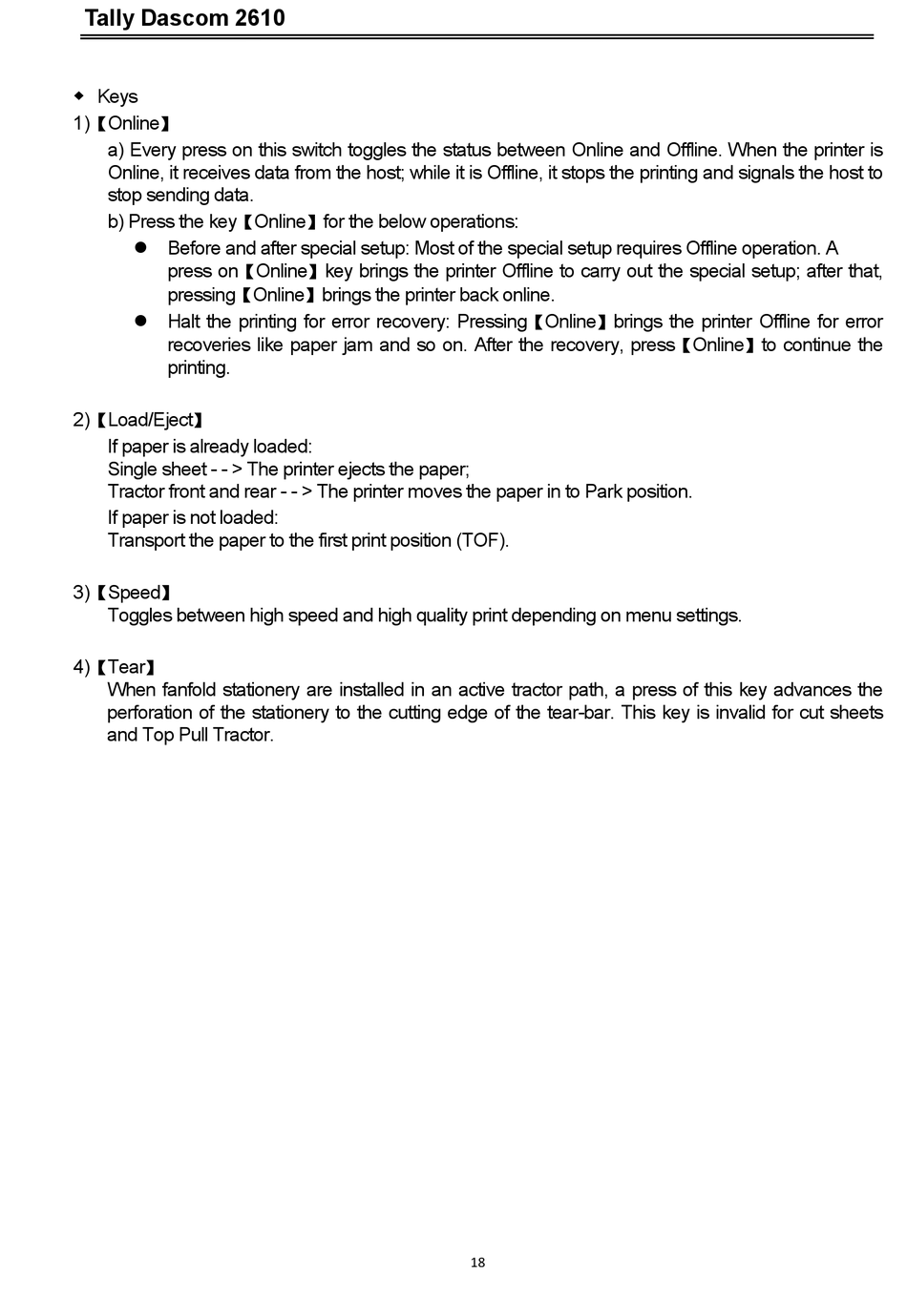 Tally Dascom 2610

◆ Keys

1)【Online】

a) Every press on this switch toggles the status between Online and Offline. When the printer is Online, it receives data from the host; while it is Offline, it stops the printing and signals the host to stop sending data.

b) Press the key【Online】for the below operations:

● Before and after special setup: Most of the special setup requires Offline operation. A press on【Online】key brings the printer Offline to carry out the special setup; after that, pressing【Online】brings the printer back online.

● Halt the printing for error recovery: Pressing【Online】brings the printer Offline for error recoveries like paper jam and so on. After the recovery, press【Online】to continue the printing.

2)【Load/Eject】

If paper is already loaded:
Single sheet - - > The printer ejects the paper;
Tractor front and rear - - > The printer moves the paper in to Park position.

If paper is not loaded:
Transport the paper to the first print position (TOF).

3)【Speed】

Toggles between high speed and high quality print depending on menu settings.

4)【Tear】

When fanfold stationery are installed in an active tractor path, a press of this key advances the perforation of the stationery to the cutting edge of the tear-bar. This key is invalid for cut sheets and Top Pull Tractor.

18